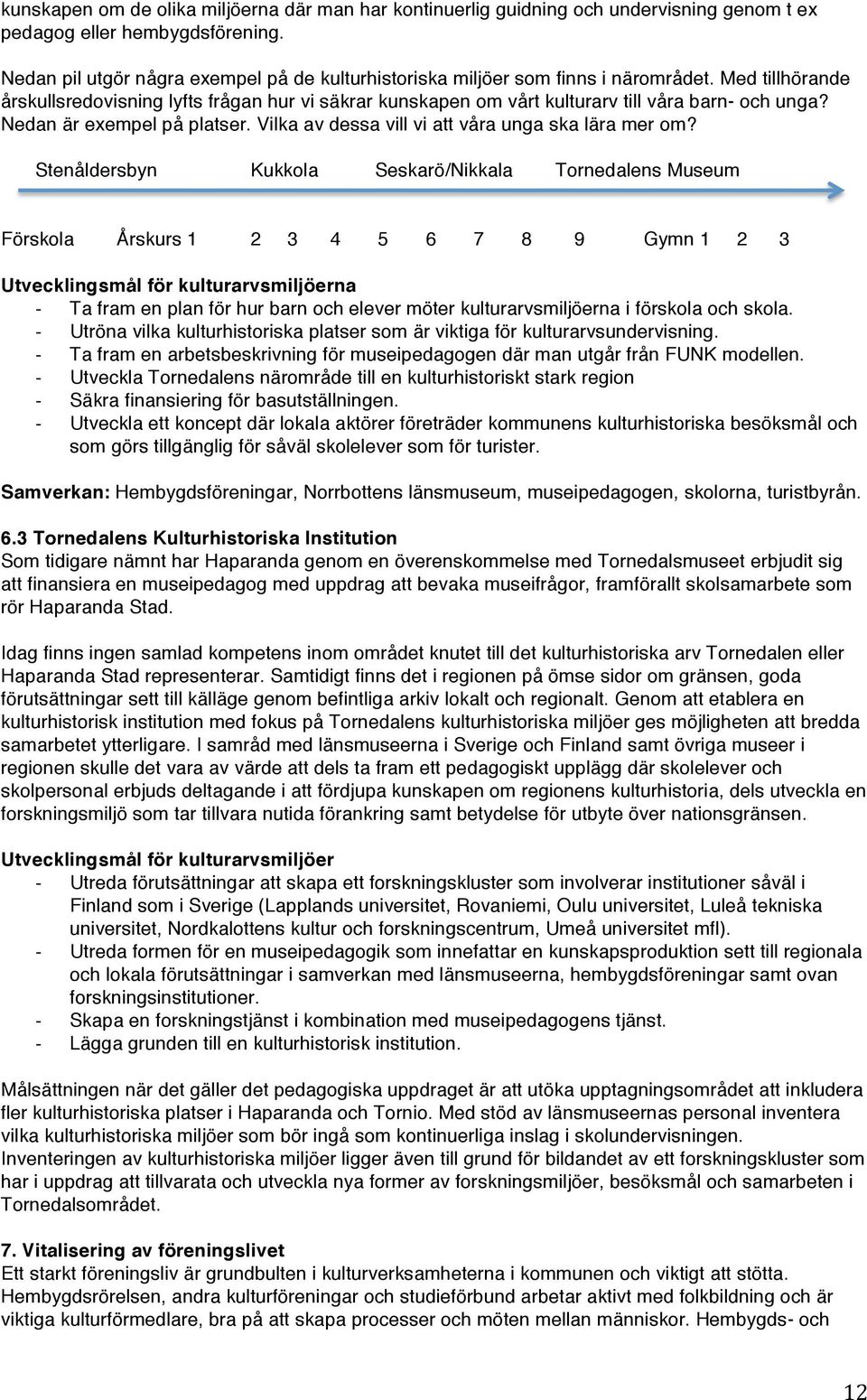 kunskapen om de olika miljöerna där man har kontinuerlig guidning och undervisning genom t ex pedagog eller hembygdsförening.

Nedan pil utgör några exempel på de kulturhistoriska miljöer som finns i närområdet. Med tillhörande årskullsredovisning lyfts frågan hur vi säkrar kunskapen om vårt kulturarv till våra barn- och unga? Nedan är exempel på platser. Vilka av dessa vill vi att våra unga ska lära mer om?

Stenåldersbyn Kukkola Seskarö/Nikkala Tornedalens Museum

Förskola Årskurs 1 2 3 4 5 6 7 8 9 Gymn 1 2 3

Utvecklingsmål för kulturarvsmiljöerna
- Ta fram en plan för hur barn och elever möter kulturarvsmiljöerna i förskola och skola.
- Utröna vilka kulturhistoriska platser som är viktiga för kulturarvsundervisning.
- Ta fram en arbetsbeskrivning för museipedagogen där man utgår från FUNK modellen.
- Utveckla Tornedalens närområde till en kulturhistoriskt stark region
- Säkra finansiering för basutställningen.
- Utveckla ett koncept där lokala aktörer företräder kommunens kulturhistoriska besöksmål och som görs tillgänglig för såväl skolelever som för turister.

Samverkan: Hembygdsföreningar, Norrbottens länsmuseum, museipedagogen, skolorna, turistbyrån.

6.3 Tornedalens Kulturhistoriska Institution
Som tidigare nämnt har Haparanda genom en överenskommelse med Tornedalsmuseet erbjudit sig att finansiera en museipedagog med uppdrag att bevaka museifrågor, framförallt skolsamarbete som rör Haparanda Stad.

Idag finns ingen samlad kompetens inom området knutet till det kulturhistoriska arv Tornedalen eller Haparanda Stad representerar. Samtidigt finns det i regionen på ömse sidor om gränsen, goda förutsättningar sett till källäge genom befintliga arkiv lokalt och regionalt. Genom att etablera en kulturhistorisk institution med fokus på Tornedalens kulturhistoriska miljöer ges möjligheten att bredda samarbetet ytterligare. I samråd med länsmuseerna i Sverige och Finland samt övriga museer i regionen skulle det vara av värde att dels ta fram ett pedagogiskt upplägg där skolelever och skolpersonal erbjuds deltagande i att fördjupa kunskapen om regionens kulturhistoria, dels utveckla en forskningsmiljö som tar tillvara nutida förankring samt betydelse för utbyte över nationsgränsen.

Utvecklingsmål för kulturarvsmiljöer
- Utreda förutsättningar att skapa ett forskningskluster som involverar institutioner såväl i Finland som i Sverige (Lapplands universitet, Rovaniemi, Oulu universitet, Luleå tekniska universitet, Nordkalottens kultur och forskningscentrum, Umeå universitet mfl).
- Utreda formen för en museipedagogik som innefattar en kunskapsproduktion sett till regionala och lokala förutsättningar i samverkan med länsmuseerna, hembygdsföreningar samt ovan forskningsinstitutioner.
- Skapa en forskningstjänst i kombination med museipedagogens tjänst.
- Lägga grunden till en kulturhistorisk institution.

Målsättningen när det gäller det pedagogiska uppdraget är att utöka upptagningsområdet att inkludera fler kulturhistoriska platser i Haparanda och Tornio. Med stöd av länsmuseernas personal inventera vilka kulturhistoriska miljöer som bör ingå som kontinuerliga inslag i skolundervisningen. Inventeringen av kulturhistoriska miljöer ligger även till grund för bildandet av ett forskningskluster som har i uppdrag att tillvarata och utveckla nya former av forskningsmiljöer, besöksmål och samarbeten i Tornedalsområdet.

7. Vitalisering av föreningslivet
Ett starkt föreningsliv är grundbulten i kulturverksamheterna i kommunen och viktigt att stötta. Hembygdsrörelsen, andra kulturföreningar och studieförbund arbetar aktivt med folkbildning och är viktiga kulturförmedlare, bra på att skapa processer och möten mellan människor. Hembygds- och

12